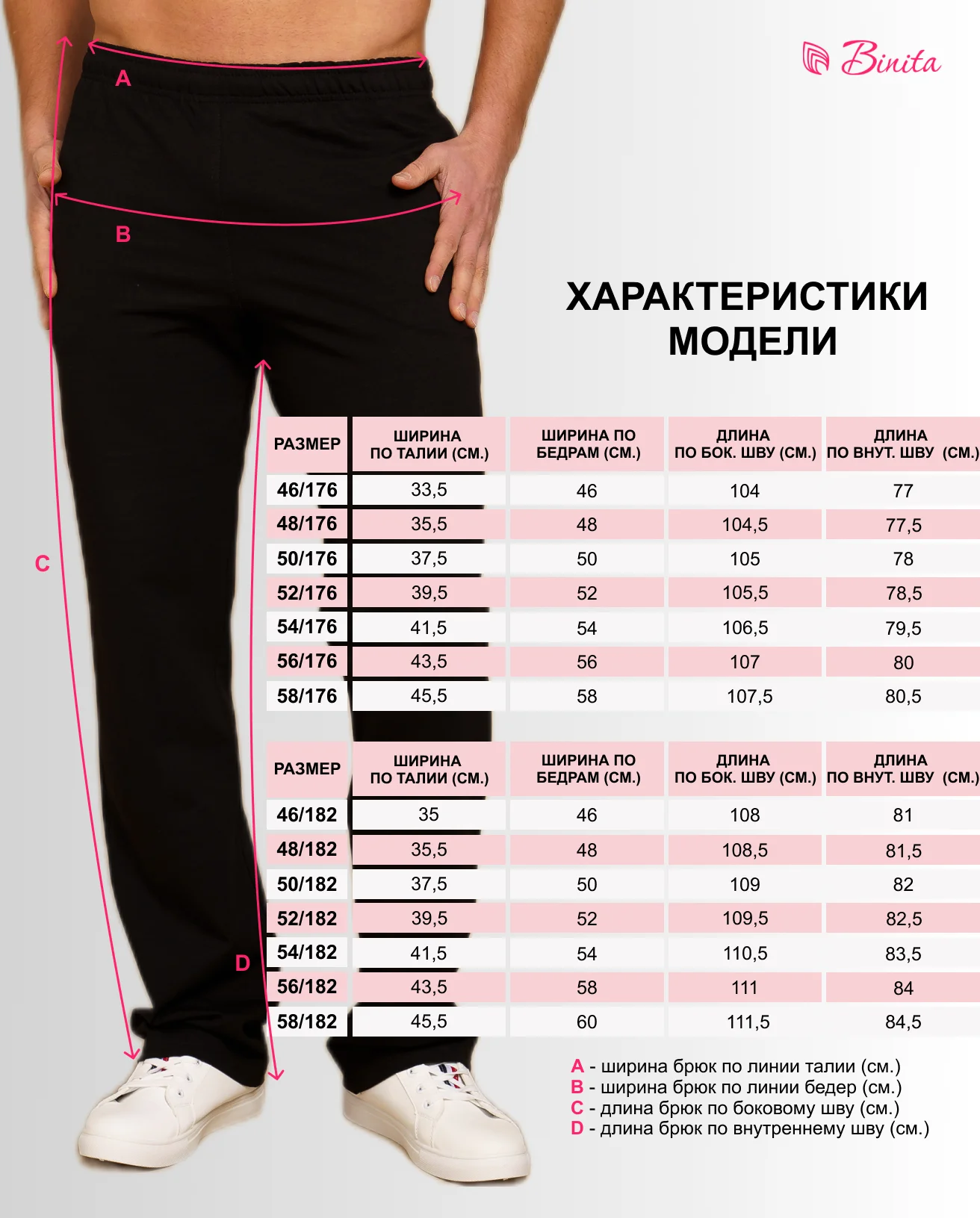 Binita

A

B

C

D

ХАРАКТЕРИСТИКИ МОДЕЛИ

| РАЗМЕР | ШИРИНА ПО ТАЛИИ (СМ.) | ШИРИНА ПО БЕДРАМ (СМ.) | ДЛИНА ПО БОК. ШВУ (СМ.) | ДЛИНА ПО ВНУТ. ШВУ (СМ.) |
|---|---|---|---|---|
| 46/176 | 33,5 | 46 | 104 | 77 |
| 48/176 | 35,5 | 48 | 104,5 | 77,5 |
| 50/176 | 37,5 | 50 | 105 | 78 |
| 52/176 | 39,5 | 52 | 105,5 | 78,5 |
| 54/176 | 41,5 | 54 | 106,5 | 79,5 |
| 56/176 | 43,5 | 56 | 107 | 80 |
| 58/176 | 45,5 | 58 | 107,5 | 80,5 |

| РАЗМЕР | ШИРИНА ПО ТАЛИИ (СМ.) | ШИРИНА ПО БЕДРАМ (СМ.) | ДЛИНА ПО БОК. ШВУ (СМ.) | ДЛИНА ПО ВНУТ. ШВУ (СМ.) |
|---|---|---|---|---|
| 46/182 | 35 | 46 | 108 | 81 |
| 48/182 | 35,5 | 48 | 108,5 | 81,5 |
| 50/182 | 37,5 | 50 | 109 | 82 |
| 52/182 | 39,5 | 52 | 109,5 | 82,5 |
| 54/182 | 41,5 | 54 | 110,5 | 83,5 |
| 56/182 | 43,5 | 58 | 111 | 84 |
| 58/182 | 45,5 | 60 | 111,5 | 84,5 |

A - ширина брюк по линии талии (см.)
B - ширина брюк по линии бедер (см.)
C - длина брюк по боковому шву (см.)
D - длина брюк по внутреннему шву (см.)